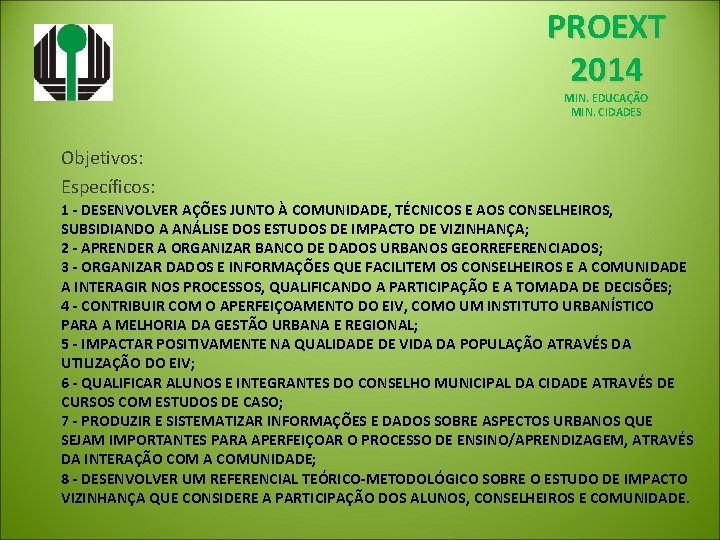 PROEXT
2014
MIN. EDUCAÇÃO
MIN. CIDADES

Objetivos:

Específicos:

1 - DESENVOLVER AÇÕES JUNTO À COMUNIDADE, TÉCNICOS E AOS CONSELHEIROS, SUBSIDIANDO A ANÁLISE DOS ESTUDOS DE IMPACTO DE VIZINHANÇA;
2 - APRENDER A ORGANIZAR BANCO DE DADOS URBANOS GEORREFERENCIADOS;
3 - ORGANIZAR DADOS E INFORMAÇÕES QUE FACILITEM OS CONSELHEIROS E A COMUNIDADE A INTERAGIR NOS PROCESSOS, QUALIFICANDO A PARTICIPAÇÃO E A TOMADA DE DECISÕES;
4 - CONTRIBUIR COM O APERFEIÇOAMENTO DO EIV, COMO UM INSTITUTO URBANÍSTICO PARA A MELHORIA DA GESTÃO URBANA E REGIONAL;
5 - IMPACTAR POSITIVAMENTE NA QUALIDADE DE VIDA DA POPULAÇÃO ATRAVÉS DA UTILIZAÇÃO DO EIV;
6 - QUALIFICAR ALUNOS E INTEGRANTES DO CONSELHO MUNICIPAL DA CIDADE ATRAVÉS DE CURSOS COM ESTUDOS DE CASO;
7 - PRODUZIR E SISTEMATIZAR INFORMAÇÕES E DADOS SOBRE ASPECTOS URBANOS QUE SEJAM IMPORTANTES PARA APERFEIÇOAR O PROCESSO DE ENSINO/APRENDIZAGEM, ATRAVÉS DA INTERAÇÃO COM A COMUNIDADE;
8 - DESENVOLVER UM REFERENCIAL TEÓRICO-METODOLÓGICO SOBRE O ESTUDO DE IMPACTO VIZINHANÇA QUE CONSIDERE A PARTICIPAÇÃO DOS ALUNOS, CONSELHEIROS E COMUNIDADE.